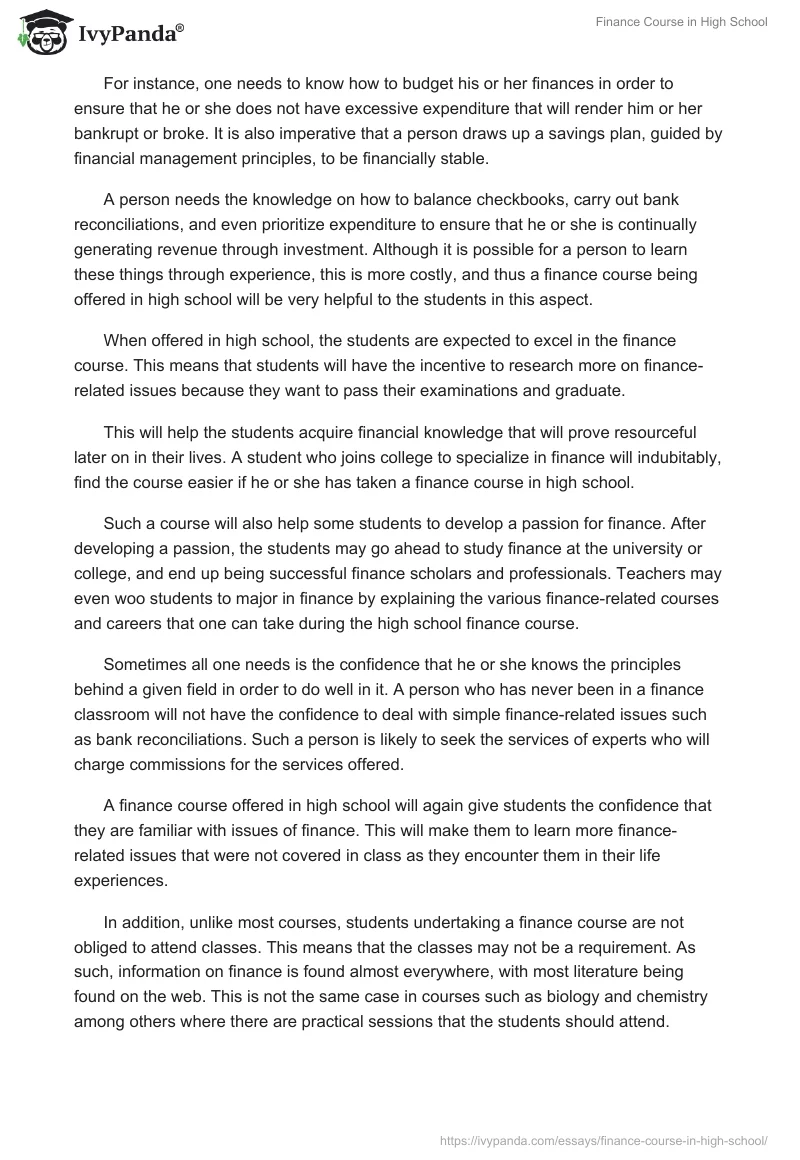 IvyPanda®

Finance Course in High School

For instance, one needs to know how to budget his or her finances in order to ensure that he or she does not have excessive expenditure that will render him or her bankrupt or broke. It is also imperative that a person draws up a savings plan, guided by financial management principles, to be financially stable.

A person needs the knowledge on how to balance checkbooks, carry out bank reconciliations, and even prioritize expenditure to ensure that he or she is continually generating revenue through investment. Although it is possible for a person to learn these things through experience, this is more costly, and thus a finance course being offered in high school will be very helpful to the students in this aspect.

When offered in high school, the students are expected to excel in the finance course. This means that students will have the incentive to research more on finance-related issues because they want to pass their examinations and graduate.

This will help the students acquire financial knowledge that will prove resourceful later on in their lives. A student who joins college to specialize in finance will indubitably, find the course easier if he or she has taken a finance course in high school.

Such a course will also help some students to develop a passion for finance. After developing a passion, the students may go ahead to study finance at the university or college, and end up being successful finance scholars and professionals. Teachers may even woo students to major in finance by explaining the various finance-related courses and careers that one can take during the high school finance course.

Sometimes all one needs is the confidence that he or she knows the principles behind a given field in order to do well in it. A person who has never been in a finance classroom will not have the confidence to deal with simple finance-related issues such as bank reconciliations. Such a person is likely to seek the services of experts who will charge commissions for the services offered.

A finance course offered in high school will again give students the confidence that they are familiar with issues of finance. This will make them to learn more finance-related issues that were not covered in class as they encounter them in their life experiences.

In addition, unlike most courses, students undertaking a finance course are not obliged to attend classes. This means that the classes may not be a requirement. As such, information on finance is found almost everywhere, with most literature being found on the web. This is not the same case in courses such as biology and chemistry among others where there are practical sessions that the students should attend.

https://ivypanda.com/essays/finance-course-in-high-school/